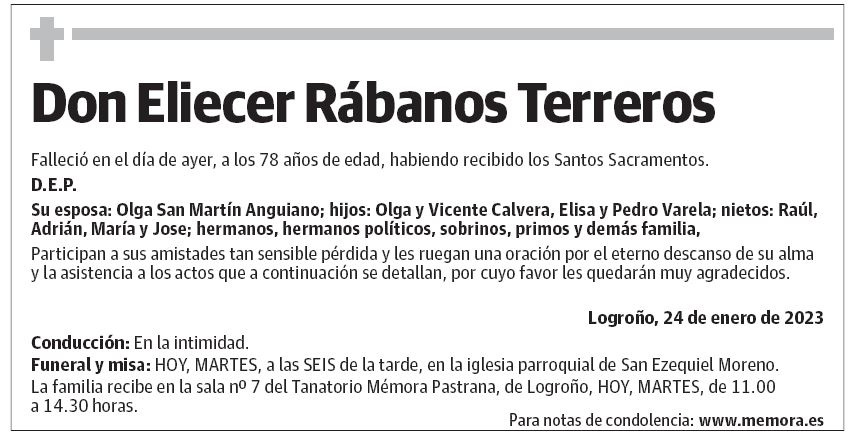 Don Eliecer Rábanos Terreros

Falleció en el día de ayer, a los 78 años de edad, habiendo recibido los Santos Sacramentos.

D.E.P.

Su esposa: Olga San Martín Anguiano; hijos: Olga y Vicente Calvera, Elisa y Pedro Varela; nietos: Raúl, Adrián, María y Jose; hermanos, hermanos políticos, sobrinos, primos y demás familia,

Participan a sus amistades tan sensible pérdida y les ruegan una oración por el eterno descanso de su alma y la asistencia a los actos que a continuación se detallan, por cuyo favor les quedarán muy agradecidos.

Logroño, 24 de enero de 2023

Conducción: En la intimidad.

Funeral y misa: HOY, MARTES, a las SEIS de la tarde, en la iglesia parroquial de San Ezequiel Moreno.

La familia recibe en la sala nº 7 del Tanatorio Mémora Pastrana, de Logroño, HOY, MARTES, de 11.00 a 14.30 horas.

Para notas de condolencia: www.memora.es